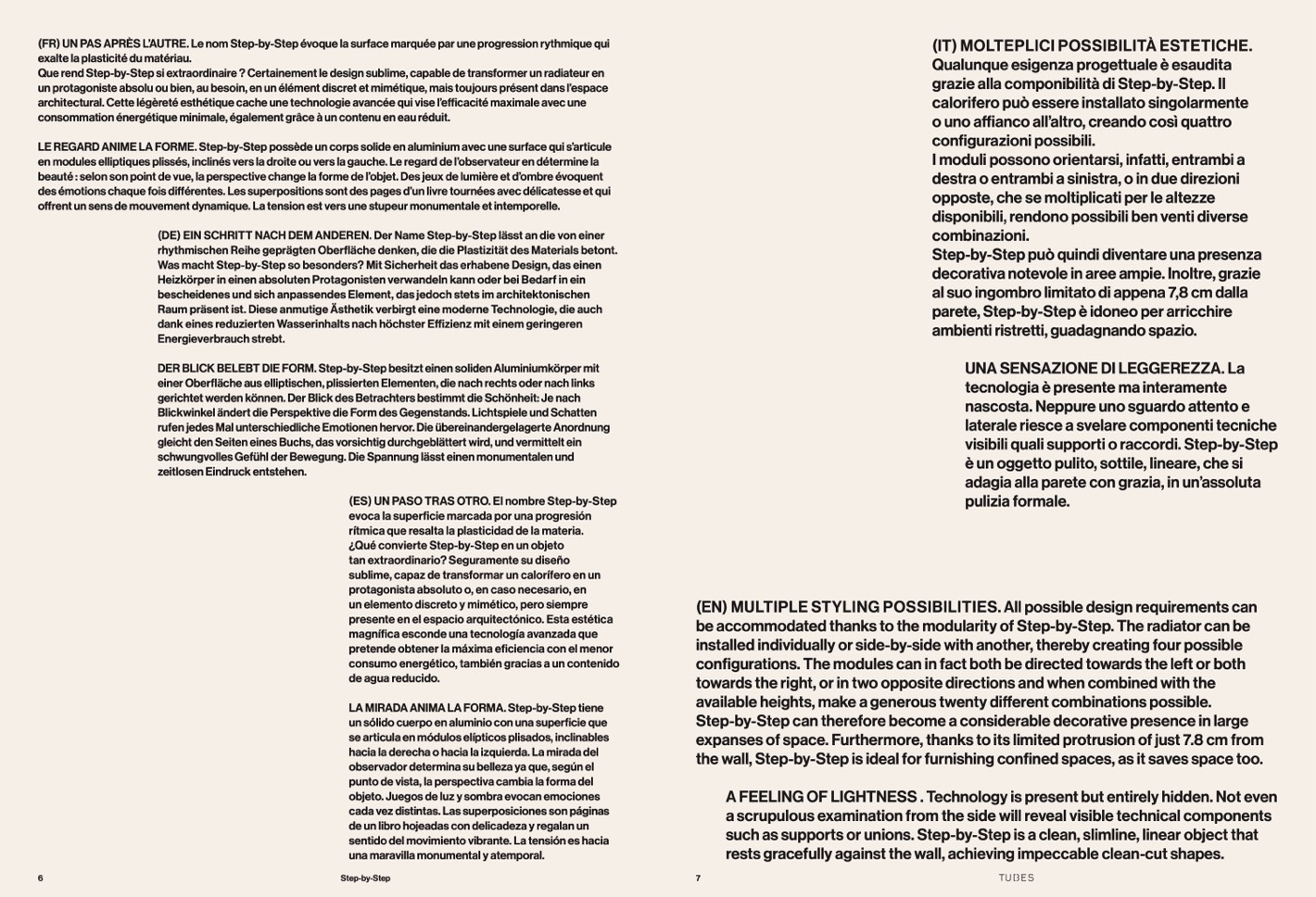 (FR) UN PAS APRÈS L'AUTRE. Le nom Step-by-Step évoque la surface marquée par une progression rythmique qui exalte la plasticité du matériau.
Que rend Step-by-Step si extraordinaire ? Certainement le design sublime, capable de transformer un radiateur en un protagoniste absolu ou bien, au besoin, en un élément discret et mimétique, mais toujours présent dans l'espace architectural. Cette légèreté esthétique cache une technologie avancée qui vise l'efficacité maximale avec une consommation énergétique minimale, également grâce à un contenu en eau réduit.

LE REGARD ANIME LA FORME. Step-by-Step possède un corps solide en aluminium avec une surface qui s'articule en modules elliptiques plissés, inclinés vers la droite ou vers la gauche. Le regard de l'observateur en détermine la beauté : selon son point de vue, la perspective change la forme de l'objet. Des jeux de lumière et d'ombre évoquent des émotions chaque fois différentes. Les superpositions sont des pages d'un livre tournées avec délicatesse et qui offrent un sens de mouvement dynamique. La tension est vers une stupeur monumentale et intemporelle.

(DE) EIN SCHRITT NACH DEM ANDEREN. Der Name Step-by-Step lässt an die von einer rhythmischen Reihe geprägten Oberfläche denken, die die Plastizität des Materials betont. Was macht Step-by-Step so besonders? Mit Sicherheit das erhabene Design, das einen Heizkörper in einen absoluten Protagonisten verwandeln kann oder bei Bedarf in ein bescheidenes und sich anpassendes Element, das jedoch stets im architektonischen Raum präsent ist. Diese anmutige Ästhetik verbirgt eine moderne Technologie, die auch dank eines reduzierten Wasserinhalts nach höchster Effizienz mit einem geringeren Energieverbrauch strebt.

DER BLICK BELEBT DIE FORM. Step-by-Step besitzt einen soliden Aluminiumkörper mit einer Oberfläche aus elliptischen, plissierten Elementen, die nach rechts oder nach links gerichtet werden können. Der Blick des Betrachters bestimmt die Schönheit: Je nach Blickwinkel ändert die Perspektive die Form des Gegenstands. Lichtspiele und Schatten rufen jedes Mal unterschiedliche Emotionen hervor. Die übereinandergelagerte Anordnung gleicht den Seiten eines Buchs, das vorsichtig durchgeblättert wird, und vermittelt ein schwungvolles Gefühl der Bewegung. Die Spannung lässt einen monumentalen und zeitlosen Eindruck entstehen.

(ES) UN PASO TRAS OTRO. El nombre Step-by-Step evoca la superficie marcada por una progresión rítmica que resalta la plasticidad de la materia. ¿Qué convierte Step-by-Step en un objeto tan extraordinario? Seguramente su diseño sublime, capaz de transformar un calorífero en un protagonista absoluto o, en caso necesario, en un elemento discreto y mimético, pero siempre presente en el espacio arquitectónico. Esta estética magnífica esconde una tecnología avanzada que pretende obtener la máxima eficiencia con el menor consumo energético, también gracias a un contenido de agua reducido.

LA MIRADA ANIMA LA FORMA. Step-by-Step tiene un sólido cuerpo en aluminio con una superficie que se articula en módulos elípticos plisados, inclinables hacia la derecha o hacia la izquierda. La mirada del observador determina su belleza ya que, según el punto de vista, la perspectiva cambia la forma del objeto. Juegos de luz y sombra evocan emociones cada vez distintas. Las superposiciones son páginas de un libro hojeadas con delicadeza y regalan un sentido del movimiento vibrante. La tensión es hacia una maravilla monumental y atemporal.

6 Step-by-Step

(IT) MOLTEPLICI POSSIBILITÀ ESTETICHE. Qualunque esigenza progettuale è esaudita grazie alla componibilità di Step-by-Step. Il calorifero può essere installato singolarmente o uno affianco all'altro, creando così quattro configurazioni possibili.
I moduli possono orientarsi, infatti, entrambi a destra o entrambi a sinistra, o in due direzioni opposte, che se moltiplicati per le altezze disponibili, rendono possibili ben venti diverse combinazioni.
Step-by-Step può quindi diventare una presenza decorativa notevole in aree ampie. Inoltre, grazie al suo ingombro limitato di appena 7,8 cm dalla parete, Step-by-Step è idoneo per arricchire ambienti ristretti, guadagnando spazio.

UNA SENSAZIONE DI LEGGEREZZA. La tecnologia è presente ma interamente nascosta. Neppure uno sguardo attento e laterale riesce a svelare componenti tecniche visibili quali supporti o raccordi. Step-by-Step è un oggetto pulito, sottile, lineare, che si adagia alla parete con grazia, in un'assoluta pulizia formale.

(EN) MULTIPLE STYLING POSSIBILITIES. All possible design requirements can be accommodated thanks to the modularity of Step-by-Step. The radiator can be installed individually or side-by-side with another, thereby creating four possible configurations. The modules can in fact both be directed towards the left or both towards the right, or in two opposite directions and when combined with the available heights, make a generous twenty different combinations possible.
Step-by-Step can therefore become a considerable decorative presence in large expanses of space. Furthermore, thanks to its limited protrusion of just 7.8 cm from the wall, Step-by-Step is ideal for furnishing confined spaces, as it saves space too.

A FEELING OF LIGHTNESS . Technology is present but entirely hidden. Not even a scrupulous examination from the side will reveal visible technical components such as supports or unions. Step-by-Step is a clean, slimline, linear object that rests gracefully against the wall, achieving impeccable clean-cut shapes.

7 TUBES